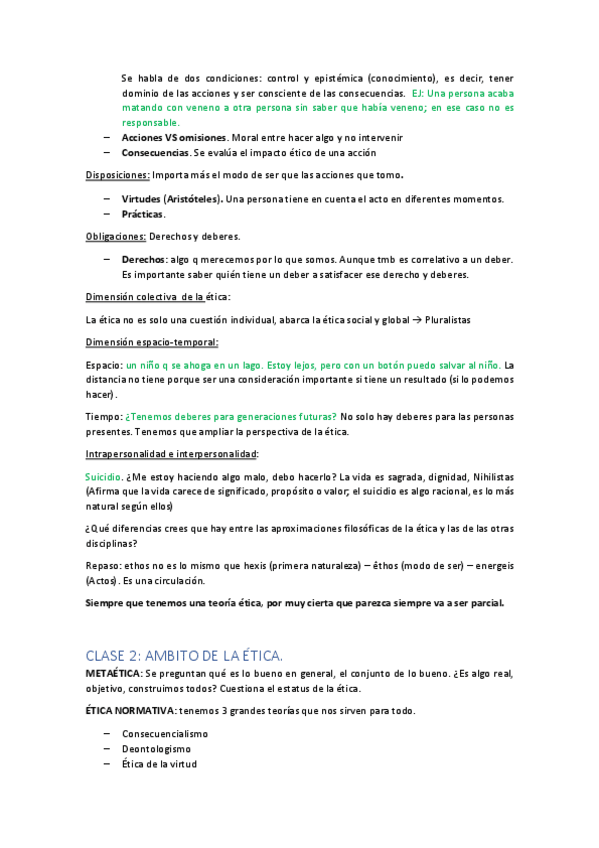 Se habla de dos condiciones: control y epistémica (conocimiento), es decir, tener dominio de las acciones y ser consciente de las consecuencias. EJ: Una persona acaba matando con veneno a otra persona sin saber que había veneno; en ese caso no es responsable.

– **Acciones VS omisiones**. Moral entre hacer algo y no intervenir
– **Consecuencias**. Se evalúa el impacto ético de una acción

Disposiciones: Importa más el modo de ser que las acciones que tomo.

– **Virtudes (Aristóteles).** Una persona tiene en cuenta el acto en diferentes momentos.
– **Prácticas**.

Obligaciones: Derechos y deberes.

– **Derechos**: algo q merecemos por lo que somos. Aunque tmb es correlativo a un deber. Es importante saber quién tiene un deber a satisfacer ese derecho y deberes.

Dimensión colectiva de la ética:

La ética no es solo una cuestión individual, abarca la ética social y global → Pluralistas

Dimensión espacio-temporal:

Espacio: un niño q se ahoga en un lago. Estoy lejos, pero con un botón puedo salvar al niño. La distancia no tiene porque ser una consideración importante si tiene un resultado (si lo podemos hacer).

Tiempo: ¿Tenemos deberes para generaciones futuras? No solo hay deberes para las personas presentes. Tenemos que ampliar la perspectiva de la ética.

Intrapersonalidad e interpersonalidad:

Suicidio. ¿Me estoy haciendo algo malo, debo hacerlo? La vida es sagrada, dignidad, Nihilistas (Afirma que la vida carece de significado, propósito o valor; el suicidio es algo racional, es lo más natural según ellos)

¿Qué diferencias crees que hay entre las aproximaciones filosóficas de la ética y las de las otras disciplinas?

Repaso: ethos no es lo mismo que hexis (primera naturaleza) – êthos (modo de ser) – energeis (Actos). Es una circulación.

**Siempre que tenemos una teoría ética, por muy cierta que parezca siempre va a ser parcial.**

CLASE 2: AMBITO DE LA ÉTICA.

**METAÉTICA**: Se preguntan qué es lo bueno en general, el conjunto de lo bueno. ¿Es algo real, objetivo, construimos todos? Cuestiona el estatus de la ética.

**ÉTICA NORMATIVA**: tenemos 3 grandes teorías que nos sirven para todo.

– Consecuencialismo
– Deontologismo
– Ética de la virtud